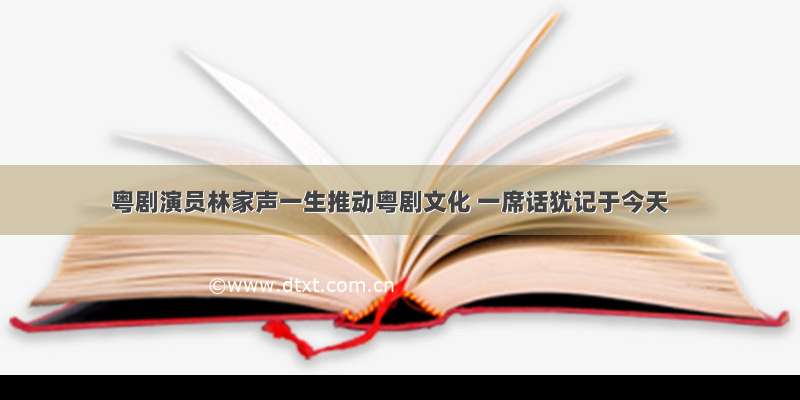 粤剧演员林家声一生推动粤剧文化 一席话犹记于今天

©www.dtxt.com.cn